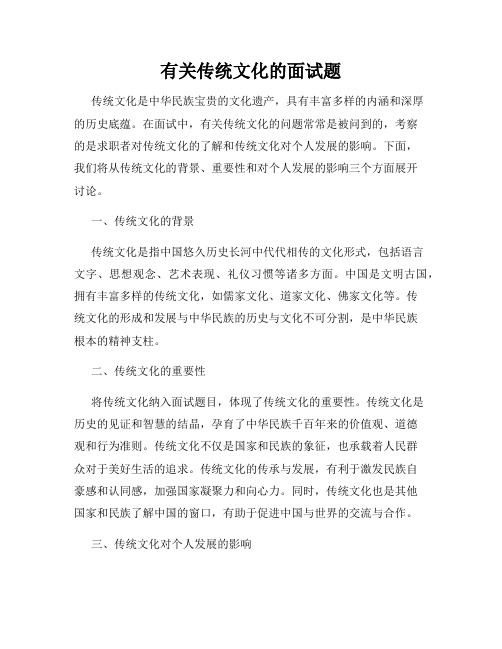 有关传统文化的面试题

传统文化是中华民族宝贵的文化遗产，具有丰富多样的内涵和深厚的历史底蕴。在面试中，有关传统文化的问题常常是被问到的，考察的是求职者对传统文化的了解和传统文化对个人发展的影响。下面，我们将从传统文化的背景、重要性和对个人发展的影响三个方面展开讨论。

一、传统文化的背景

传统文化是指中国悠久历史长河中代代相传的文化形式，包括语言文字、思想观念、艺术表现、礼仪习惯等诸多方面。中国是文明古国，拥有丰富多样的传统文化，如儒家文化、道家文化、佛家文化等。传统文化的形成和发展与中华民族的历史与文化不可分割，是中华民族根本的精神支柱。

二、传统文化的重要性

将传统文化纳入面试题目，体现了传统文化的重要性。传统文化是历史的见证和智慧的结晶，孕育了中华民族千百年来的价值观、道德观和行为准则。传统文化不仅是国家和民族的象征，也承载着人民群众对于美好生活的追求。传统文化的传承与发展，有利于激发民族自豪感和认同感，加强国家凝聚力和向心力。同时，传统文化也是其他国家和民族了解中国的窗口，有助于促进中国与世界的交流与合作。

三、传统文化对个人发展的影响